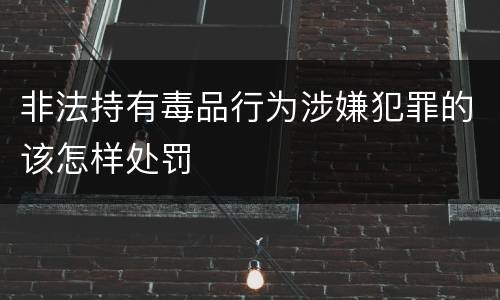 非法持有毒品行为涉嫌犯罪的该怎样处罚